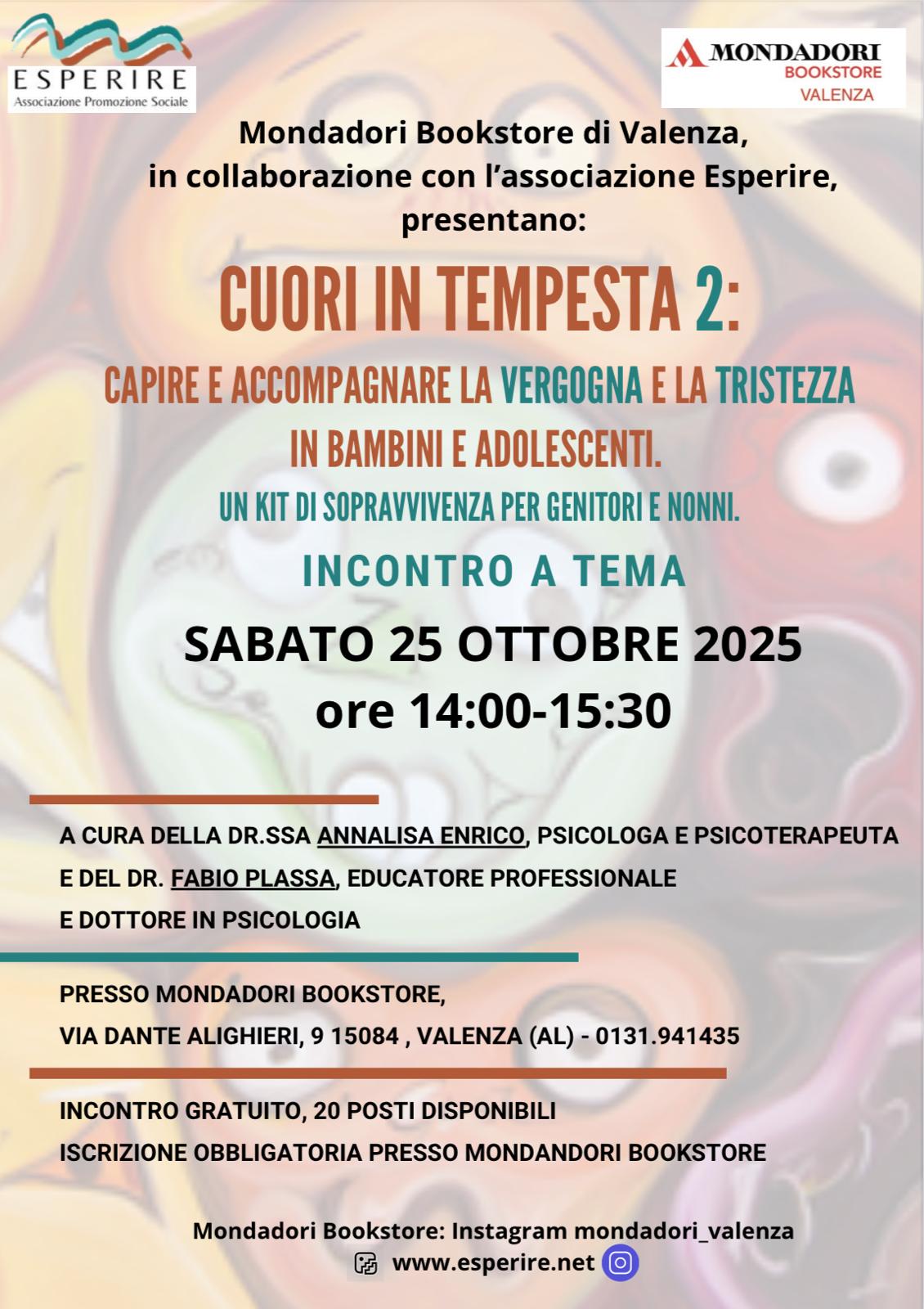 ESPERIRE
Associazione Promozione Sociale

MONDADORI
BOOKSTORE
VALENZA

Mondadori Bookstore di Valenza, in collaborazione con l'associazione Esperire, presentano:

CUORI IN TEMPESTA 2:

CAPIRE E ACCOMPAGNARE LA VERGOGNA E LA TRISTEZZA IN BAMBINI E ADOLESCENTI.

UN KIT DI SOPRAVVIVENZA PER GENITORI E NONNI.

INCONTRO A TEMA

SABATO 25 OTTOBRE 2025
ore 14:00-15:30

A CURA DELLA DR.SSA ANNALISA ENRICO, PSICOLOGA E PSICOTERAPEUTA
E DEL DR. FABIO PLASSA, EDUCATORE PROFESSIONALE
E DOTTORE IN PSICOLOGIA

PRESSO MONDADORI BOOKSTORE,
VIA DANTE ALIGHIERI, 9 15084 , VALENZA (AL) - 0131.941435

INCONTRO GRATUITO, 20 POSTI DISPONIBILI
ISCRIZIONE OBBLIGATORIA PRESSO MONDANDORI BOOKSTORE

Mondadori Bookstore: Instagram mondadori_valenza
www.esperire.net